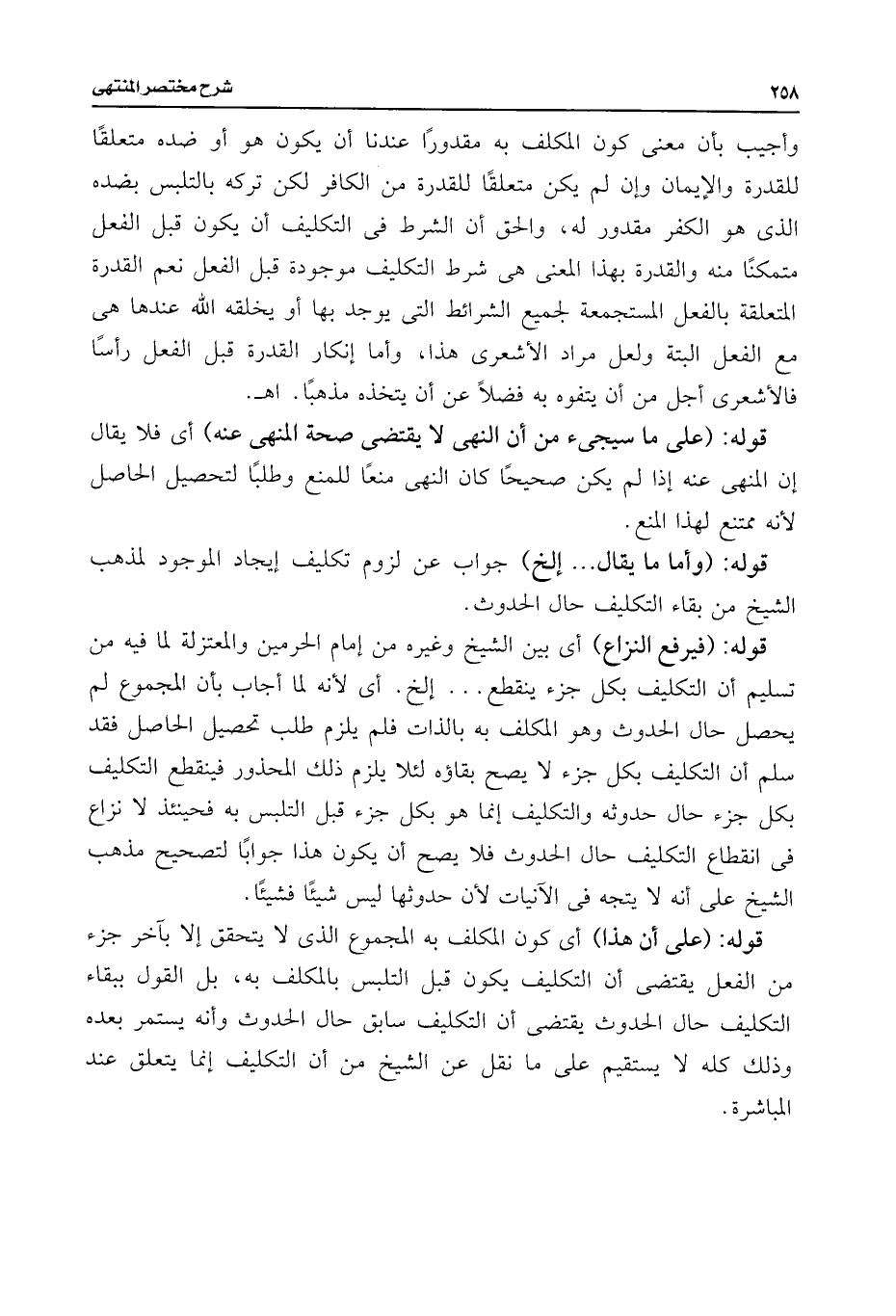 ٢٥٨ شرح مختصر المنتهى

وأجيب بأن معنى كون المكلف به مقدورًا عندنا أن يكون هو أو ضده متعلقًا للقدرة والإيمان وإن لم يكن متعلقًا للقدرة من الكافر لكن تركه بالتلبس بضده الذى هو الكفر مقدور له، والحق أن الشرط فى التكليف أن يكون قبل الفعل متمكنًا منه والقدرة بهذا المعنى هى شرط التكليف موجودة قبل الفعل نعم القدرة المتعلقة بالفعل المستجمعة لجميع الشرائط التى يوجد بها أو يخلقه الله عندها هى مع الفعل البتة ولعل مراد الأشعرى هذا، وأما إنكار القدرة قبل الفعل رأسًا فالأشعرى أجل من أن يتفوه به فضلاً عن أن يتخذه مذهبًا. اهـ.

قوله: (على ما سيجىء من أن النهى لا يقتضى صحة المنهى عنه) أى فلا يقال إن المنهى عنه إذا لم يكن صحيحًا كان النهى منعًا للمنع وطلبًا لتحصيل الحاصل لأنه ممتنع لهذا المنع.

قوله: (وأما ما يقال... إلخ) جواب عن لزوم تكليف إيجاد الموجود لمذهب الشيخ من بقاء التكليف حال الحدوث.

قوله: (فيرفع النزاع) أى بين الشيخ وغيره من إمام الحرمين والمعتزلة لما فيه من تسليم أن التكليف بكل جزء ينقطع... إلخ. أى لأنه لما أجاب بأن المجموع لم يحصل حال الحدوث وهو المكلف به بالذات فلم يلزم طلب تحصيل الحاصل فقد سلم أن التكليف بكل جزء لا يصح بقاؤه لئلا يلزم ذلك المحذور فينقطع التكليف بكل جزء حال حدوثه والتكليف إنما هو بكل جزء قبل التلبس به فحينئذ لا نزاع فى انقطاع التكليف حال الحدوث فلا يصح أن يكون هذا جوابًا لتصحيح مذهب الشيخ على أنه لا يتجه فى الآنيات لأن حدوثها ليس شيئًا فشيئًا.

قوله: (على أن هذا) أى كون المكلف به المجموع الذى لا يتحقق إلا بآخر جزء من الفعل يقتضى أن التكليف يكون قبل التلبس بالمكلف به، بل القول ببقاء التكليف حال الحدوث يقتضى أن التكليف سابق حال الحدوث وأنه يستمر بعده وذلك كله لا يستقيم على ما نقل عن الشيخ من أن التكليف إنما يتعلق عند المباشرة.